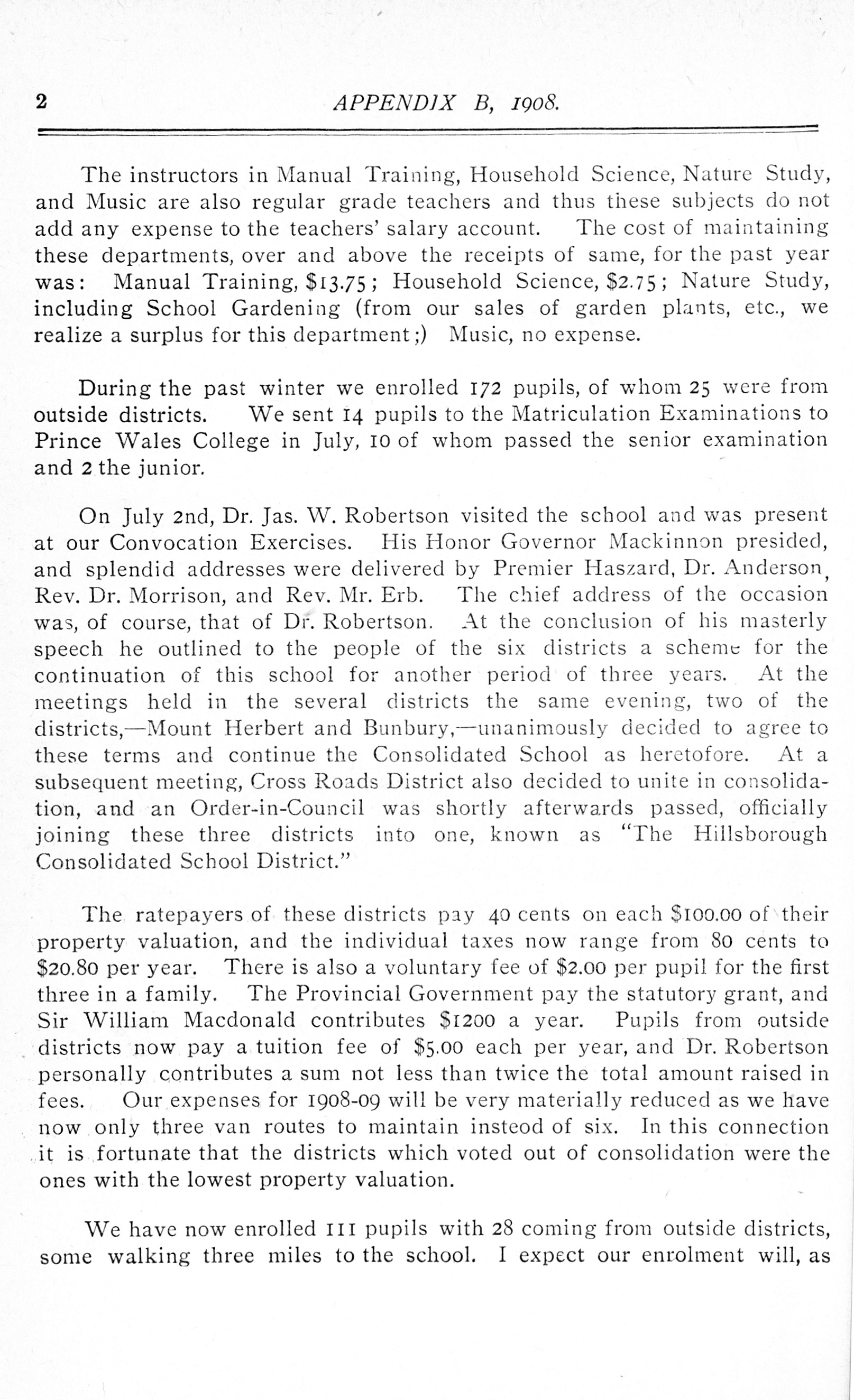 2 APPENDIX B, 1908.

The instructors in Manual Training, Household Science, Nature Study, and Music are also regular grade teachers and thus these subjects do not add any expense to the teachers' salary account. The cost of maintaining these departments, over and above the receipts of same, for the past year was: Manual Training, \$13.75; Household Science, \$2.75; Nature Study, including School Gardening (from our sales of garden plants, etc., we realize a surplus for this department;) Music, no expense.

During the past winter we enrolled 172 pupils, of whom 25 were from outside districts. We sent 14 pupils to the Matriculation Examinations to Prince Wales College in July, 10 of whom passed the senior examination and 2 the junior.

On July 2nd, Dr. Jas. W. Robertson visited the school and was present at our Convocation Exercises. His Honor Governor Mackinnon presided, and splendid addresses were delivered by Premier Haszard, Dr. Anderson, Rev. Dr. Morrison, and Rev. Mr. Erb. The chief address of the occasion was, of course, that of Dr. Robertson. At the conclusion of his masterly speech he outlined to the people of the six districts a scheme for the continuation of this school for another period of three years. At the meetings held in the several districts the same evening, two of the districts,—Mount Herbert and Bunbury,—unanimously decided to agree to these terms and continue the Consolidated School as heretofore. At a subsequent meeting, Cross Roads District also decided to unite in consolidation, and an Order-in-Council was shortly afterwards passed, officially joining these three districts into one, known as "The Hillsborough Consolidated School District."

The ratepayers of these districts pay 40 cents on each \$100.00 of their property valuation, and the individual taxes now range from 80 cents to \$20.80 per year. There is also a voluntary fee of \$2.00 per pupil for the first three in a family. The Provincial Government pay the statutory grant, and Sir William Macdonald contributes \$1200 a year. Pupils from outside districts now pay a tuition fee of \$5.00 each per year, and Dr. Robertson personally contributes a sum not less than twice the total amount raised in fees. Our expenses for 1908-09 will be very materially reduced as we have now only three van routes to maintain instead of six. In this connection it is fortunate that the districts which voted out of consolidation were the ones with the lowest property valuation.

We have now enrolled 111 pupils with 28 coming from outside districts, some walking three miles to the school. I expect our enrolment will, as